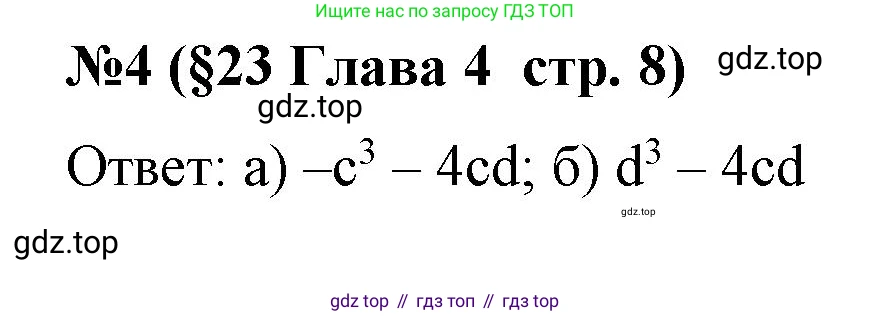 Ищите нас по запросу ГДЗ ТОП

№4 (§23 Глава 4 стр. 8) gdz.top

gdz.top

Ответ: а) $-c^3 - 4cd$; б) $d^3 - 4cd$

gdz.top

gdz.top

gdz top // гдз топ // гдз top